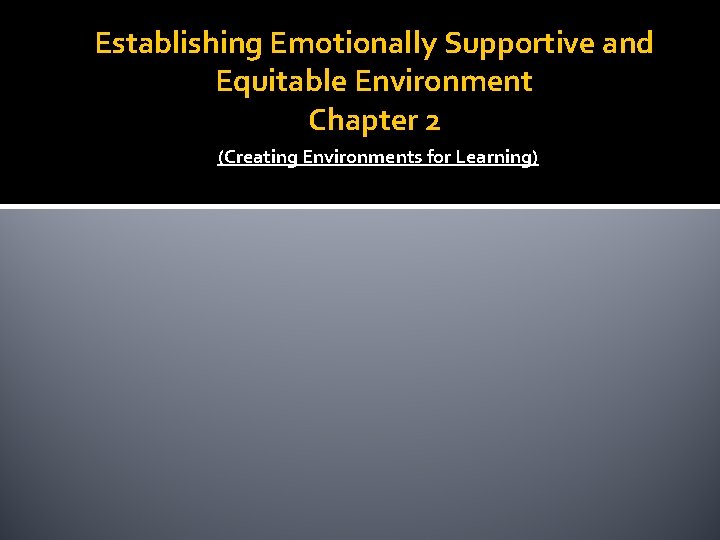 Establishing Emotionally Supportive and Equitable Environment
Chapter 2

(Creating Environments for Learning)